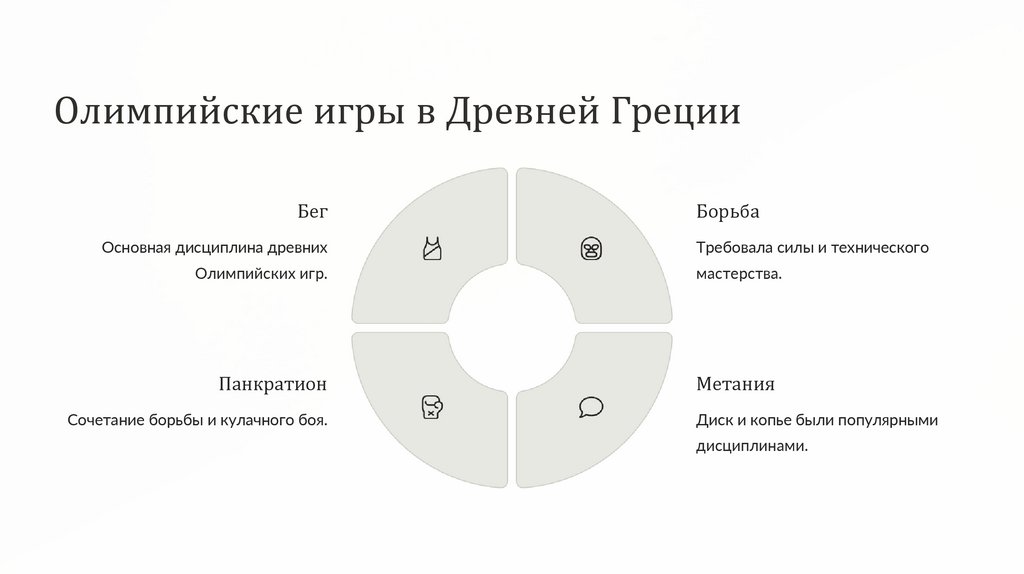 Олимпийские игры в Древней Греции

Бег

Основная дисциплина древних Олимпийских игр.

Панкратион

Сочетание борьбы и кулачного боя.

Борьба

Требовала силы и технического мастерства.

Метания

Диск и копье были популярными дисциплинами.